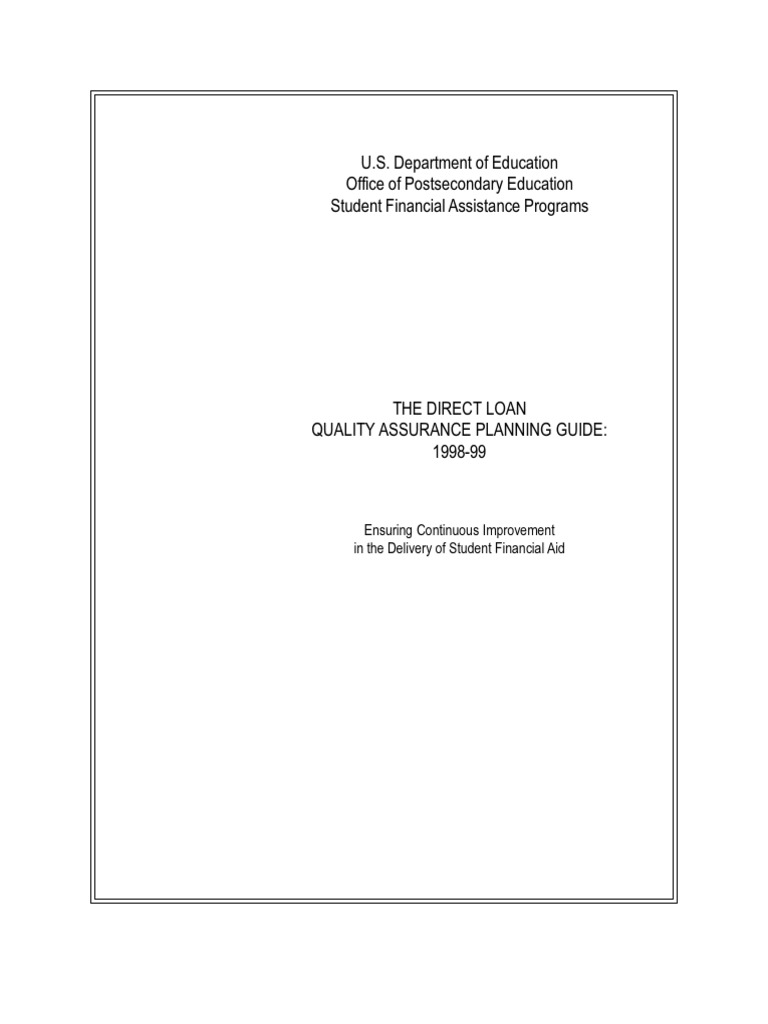 U.S. Department of Education
Office of Postsecondary Education
Student Financial Assistance Programs

THE DIRECT LOAN
QUALITY ASSURANCE PLANNING GUIDE:
1998-99

Ensuring Continuous Improvement
in the Delivery of Student Financial Aid